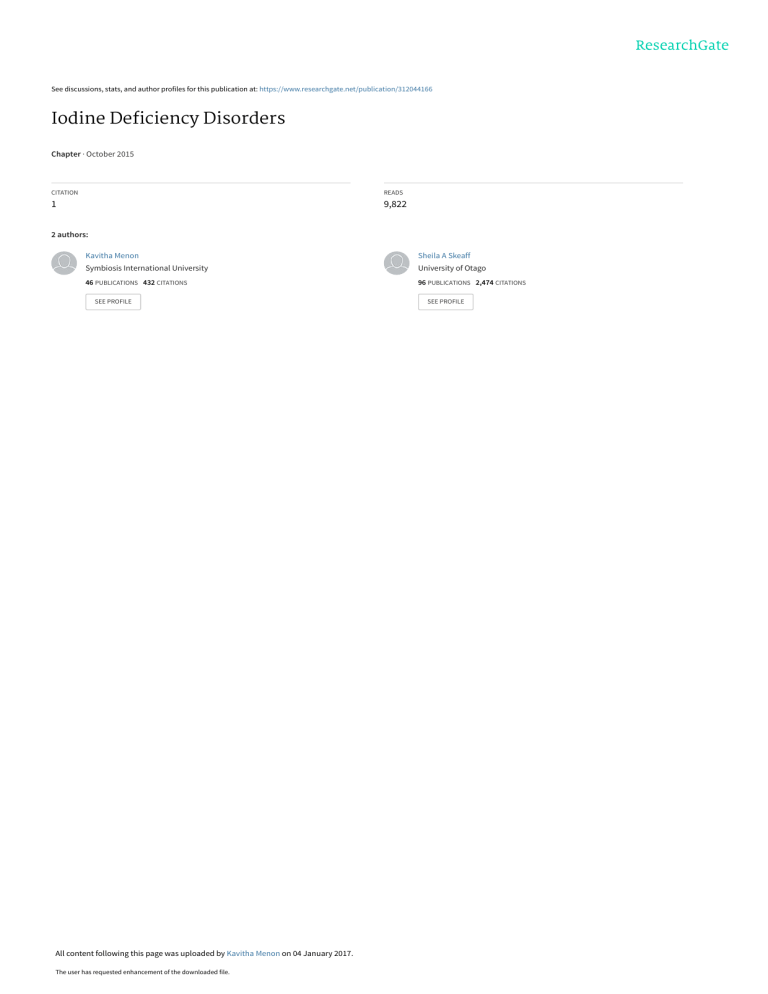 ResearchGate

See discussions, stats, and author profiles for this publication at: https://www.researchgate.net/publication/312044166

Iodine Deficiency Disorders

Chapter · October 2015

CITATION
1

READS
9,822

2 authors:

Kavitha Menon
Symbiosis International University
46 PUBLICATIONS 432 CITATIONS
SEE PROFILE

Sheila A Skeaff
University of Otago
96 PUBLICATIONS 2,474 CITATIONS
SEE PROFILE

All content following this page was uploaded by Kavitha Menon on 04 January 2017.

The user has requested enhancement of the downloaded file.